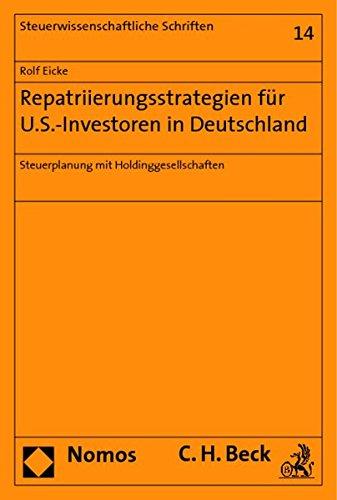 Steuerwissenschaftliche Schriften

14

Rolf Eicke

Repatriierungsstrategien für U.S.-Investoren in Deutschland

Steuerplanung mit Holdinggesellschaften

Nomos

C. H. Beck